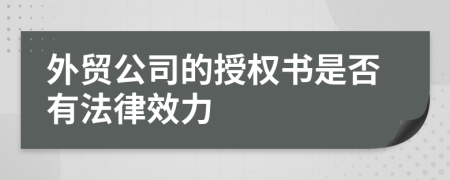 外贸公司的授权书是否有法律效力